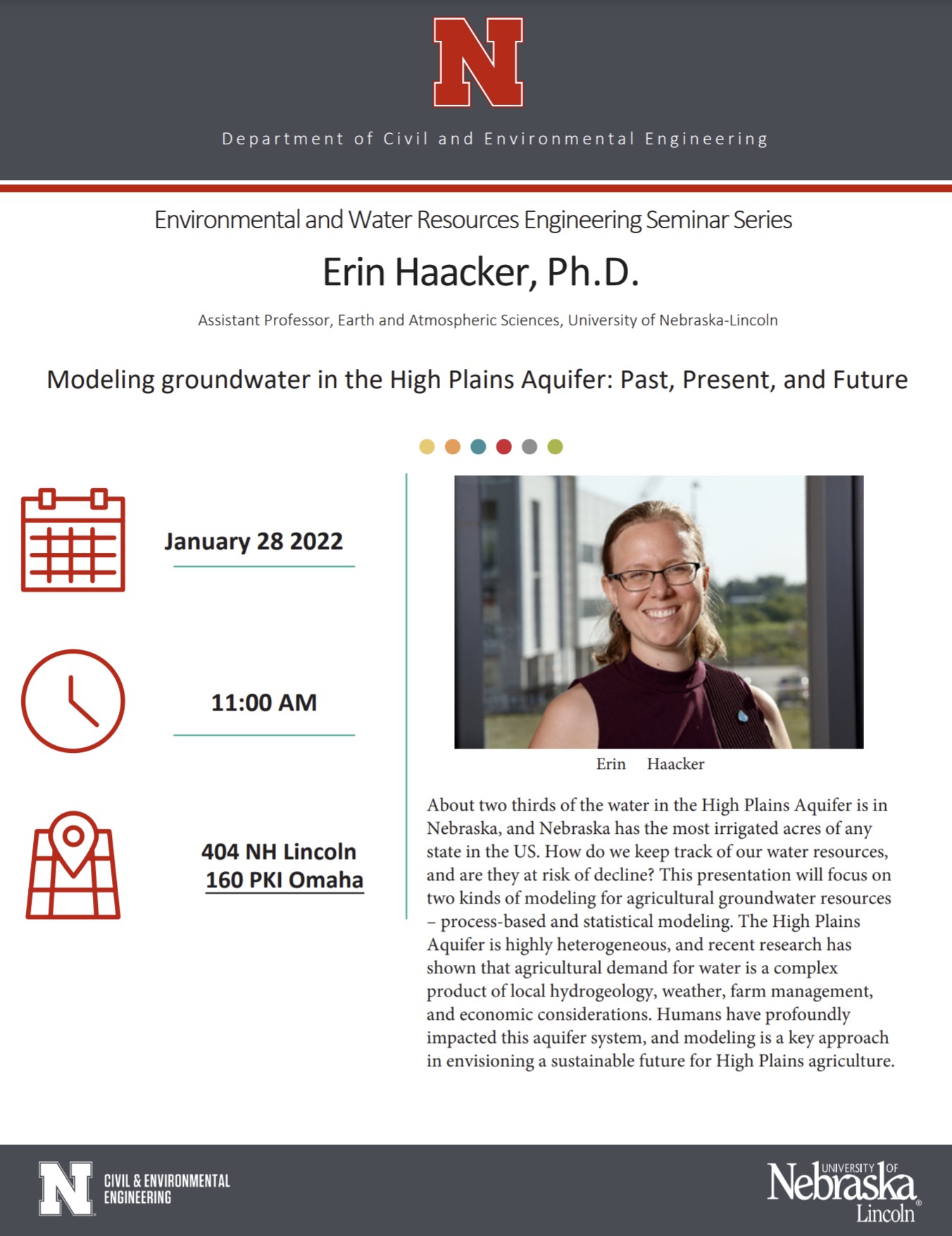 N

Department of Civil and Environmental Engineering

Environmental and Water Resources Engineering Seminar Series

Erin Haacker, Ph.D.

Assistant Professor, Earth and Atmospheric Sciences, University of Nebraska-Lincoln

Modeling groundwater in the High Plains Aquifer: Past, Present, and Future

January 28 2022

11:00 AM

404 NH Lincoln
160 PKI Omaha

Erin Haacker

About two thirds of the water in the High Plains Aquifer is in Nebraska, and Nebraska has the most irrigated acres of any state in the US. How do we keep track of our water resources, and are they at risk of decline? This presentation will focus on two kinds of modeling for agricultural groundwater resources – process-based and statistical modeling. The High Plains Aquifer is highly heterogeneous, and recent research has shown that agricultural demand for water is a complex product of local hydrogeology, weather, farm management, and economic considerations. Humans have profoundly impacted this aquifer system, and modeling is a key approach in envisioning a sustainable future for High Plains agriculture.

N CIVIL & ENVIRONMENTAL ENGINEERING

UNIVERSITY OF Nebraska Lincoln